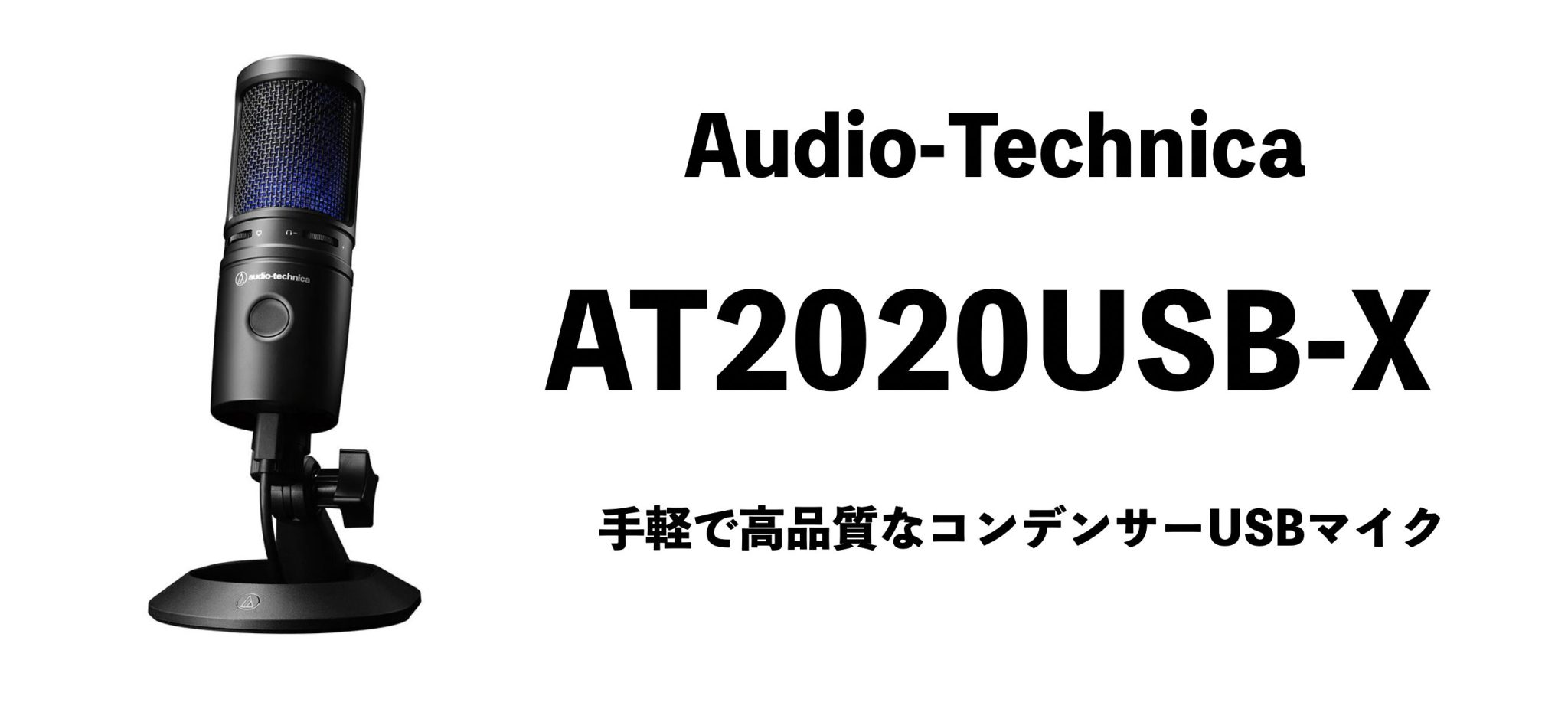 audio-technica

Audio-Technica

AT2020USB-X

手軽で高品質なコンデンサーUSBマイク